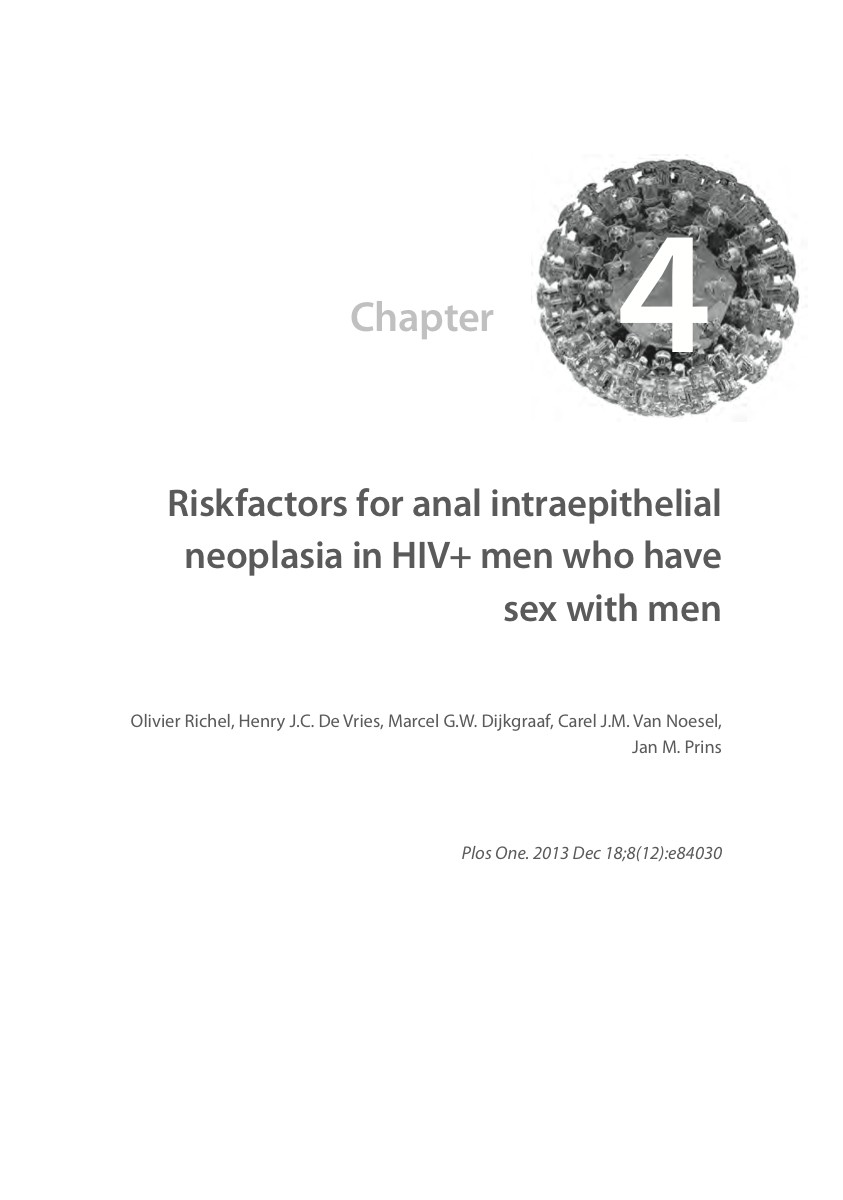 Chapter 4

Riskfactors for anal intraepithelial neoplasia in HIV+ men who have sex with men

Olivier Richel, Henry J.C. De Vries, Marcel G.W. Dijkgraaf, Carel J.M. Van Noesel, Jan M. Prins

Plos One. 2013 Dec 18;8(12):e84030